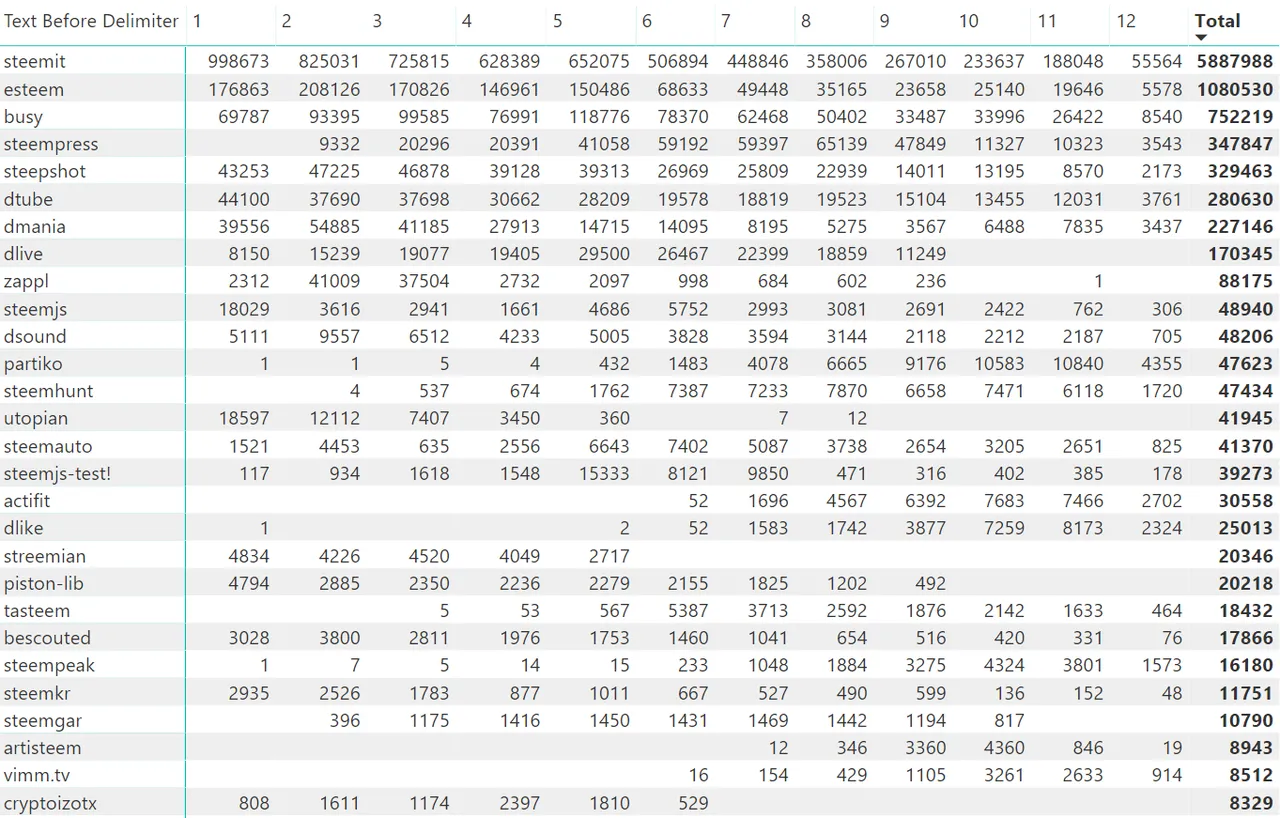 | Text Before Delimiter | 1 | 2 | 3 | 4 | 5 | 6 | 7 | 8 | 9 | 10 | 11 | 12 | Total |
|---|---|---|---|---|---|---|---|---|---|---|---|---|---|
| steemit | 998673 | 825031 | 725815 | 628389 | 652075 | 506894 | 448846 | 358006 | 267010 | 233637 | 188048 | 55564 | 5887988 |
| esteem | 176863 | 208126 | 170826 | 146961 | 150486 | 68633 | 49448 | 35165 | 23658 | 25140 | 19646 | 5578 | 1080530 |
| busy | 69787 | 93395 | 99585 | 76991 | 118776 | 78370 | 62468 | 50402 | 33487 | 33996 | 26422 | 8540 | 752219 |
| steempress | | 9332 | 20296 | 20391 | 41058 | 59192 | 59397 | 65139 | 47849 | 11327 | 10323 | 3543 | 347847 |
| steepshot | 43253 | 47225 | 46878 | 39128 | 39313 | 26969 | 25809 | 22939 | 14011 | 13195 | 8570 | 2173 | 329463 |
| dtube | 44100 | 37690 | 37698 | 30662 | 28209 | 19578 | 18819 | 19523 | 15104 | 13455 | 12031 | 3761 | 280630 |
| dmania | 39556 | 54885 | 41185 | 27913 | 14715 | 14095 | 8195 | 5275 | 3567 | 6488 | 7835 | 3437 | 227146 |
| dlive | 8150 | 15239 | 19077 | 19405 | 29500 | 26467 | 22399 | 18859 | 11249 | | | | 170345 |
| zappl | 2312 | 41009 | 37504 | 2732 | 2097 | 998 | 684 | 602 | 236 | | 1 | | 88175 |
| steemjs | 18029 | 3616 | 2941 | 1661 | 4686 | 5752 | 2993 | 3081 | 2691 | 2422 | 762 | 306 | 48940 |
| dsound | 5111 | 9557 | 6512 | 4233 | 5005 | 3828 | 3594 | 3144 | 2118 | 2212 | 2187 | 705 | 48206 |
| partiko | 1 | 1 | 5 | 4 | 432 | 1483 | 4078 | 6665 | 9176 | 10583 | 10840 | 4355 | 47623 |
| steemhunt | | 4 | 537 | 674 | 1762 | 7387 | 7233 | 7870 | 6658 | 7471 | 6118 | 1720 | 47434 |
| utopian | 18597 | 12112 | 7407 | 3450 | 360 | | 7 | 12 | | | | | 41945 |
| steemauto | 1521 | 4453 | 635 | 2556 | 6643 | 7402 | 5087 | 3738 | 2654 | 3205 | 2651 | 825 | 41370 |
| steemjs-test! | 117 | 934 | 1618 | 1548 | 15333 | 8121 | 9850 | 471 | 316 | 402 | 385 | 178 | 39273 |
| actifit | | | | | | 52 | 1696 | 4567 | 6392 | 7683 | 7466 | 2702 | 30558 |
| dlike | 1 | | | | 2 | 52 | 1583 | 1742 | 3877 | 7259 | 8173 | 2324 | 25013 |
| streemian | 4834 | 4226 | 4520 | 4049 | 2717 | | | | | | | | 20346 |
| piston-lib | 4794 | 2885 | 2350 | 2236 | 2279 | 2155 | 1825 | 1202 | 492 | | | | 20218 |
| tasteem | | | 5 | 53 | 567 | 5387 | 3713 | 2592 | 1876 | 2142 | 1633 | 464 | 18432 |
| bescouted | 3028 | 3800 | 2811 | 1976 | 1753 | 1460 | 1041 | 654 | 516 | 420 | 331 | 76 | 17866 |
| steempeak | 1 | 7 | 5 | 14 | 15 | 233 | 1048 | 1884 | 3275 | 4324 | 3801 | 1573 | 16180 |
| steemkr | 2935 | 2526 | 1783 | 877 | 1011 | 667 | 527 | 490 | 599 | 136 | 152 | 48 | 11751 |
| steemgar | | 396 | 1175 | 1416 | 1450 | 1431 | 1469 | 1442 | 1194 | 817 | | | 10790 |
| artisteem | | | | | | | 12 | 346 | 3360 | 4360 | 846 | 19 | 8943 |
| vimm.tv | | | | | | 16 | 154 | 429 | 1105 | 3261 | 2633 | 914 | 8512 |
| cryptoizotx | 808 | 1611 | 1174 | 2397 | 1810 | 529 | | | | | | | 8329 |